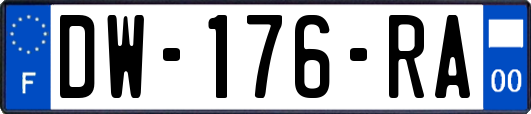 F
DW-176-RA
00